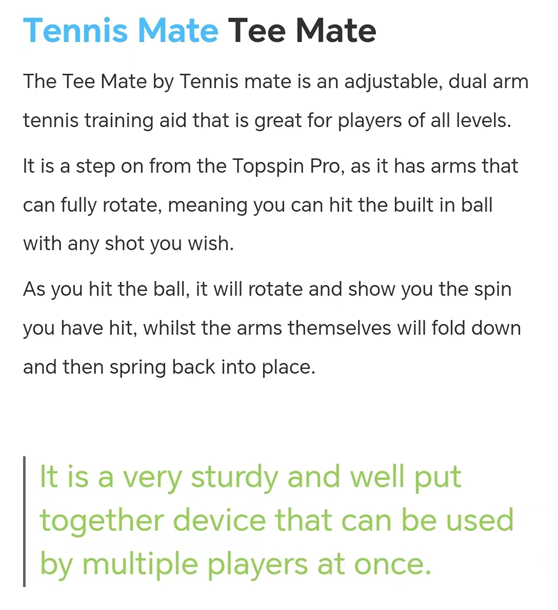 Tennis Mate Tee Mate

The Tee Mate by Tennis mate is an adjustable, dual arm tennis training aid that is great for players of all levels.

It is a step on from the Topspin Pro, as it has arms that can fully rotate, meaning you can hit the built in ball with any shot you wish.

As you hit the ball, it will rotate and show you the spin you have hit, whilst the arms themselves will fold down and then spring back into place.

It is a very sturdy and well put together device that can be used by multiple players at once.